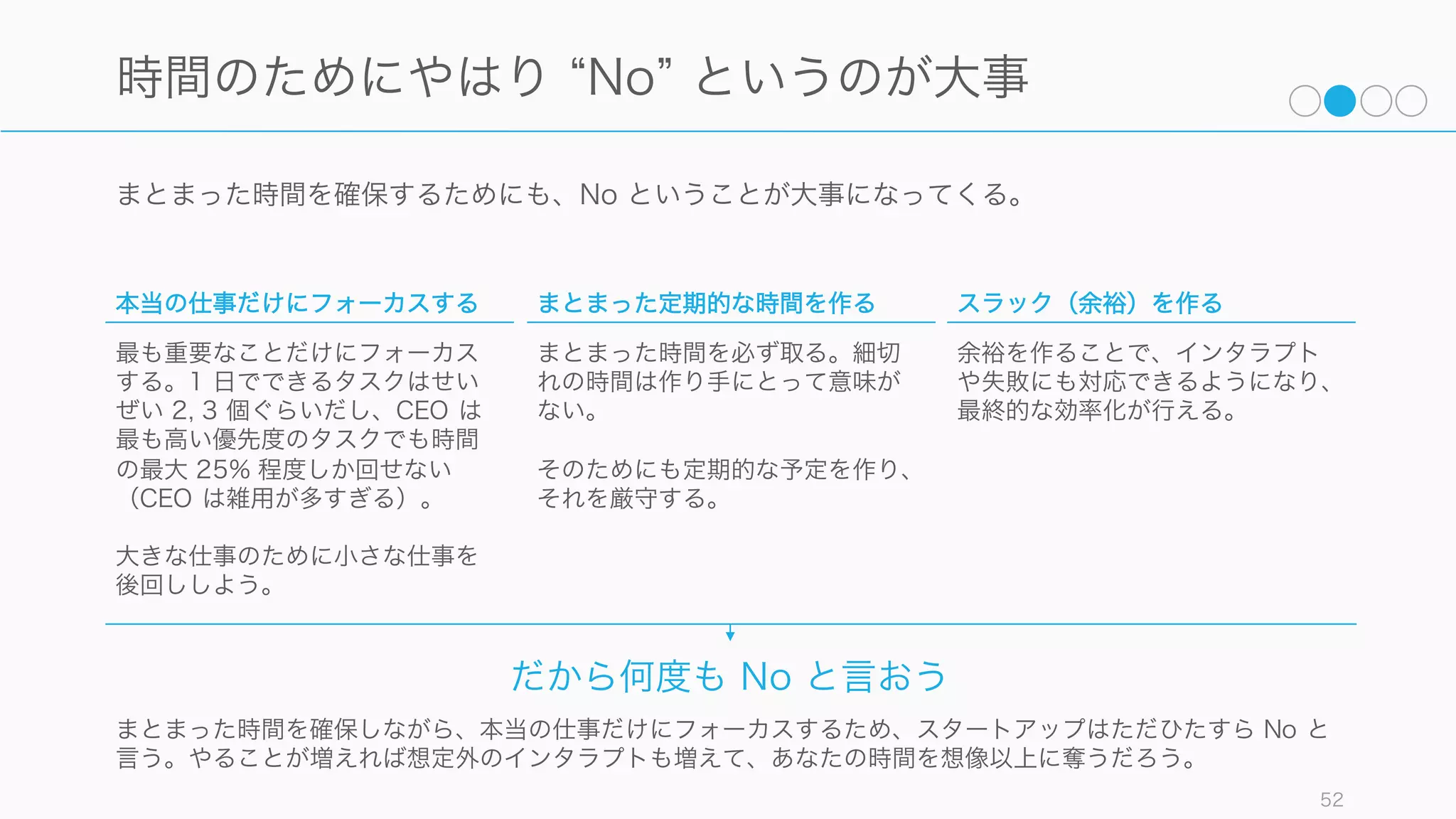 時間のためにやはり “No” というのが大事

まとまった時間を確保するためにも、No ということが大事になってくる。

本当の仕事だけにフォーカスする

最も重要なことだけにフォーカスする。1 日でできるタスクはせいぜい 2, 3 個ぐらいだし、CEO は最も高い優先度のタスクでも時間の最大 25% 程度しか回せない（CEO は雑用が多すぎる）。

大きな仕事のために小さな仕事を後回ししよう。

まとまった定期的な時間を作る

まとまった時間を必ず取る。細切れの時間は作り手にとって意味がない。

そのためにも定期的な予定を作り、それを厳守する。

スラック（余裕）を作る

余裕を作ることで、インタラプトや失敗にも対応できるようになり、最終的な効率化が行える。

だから何度も No と言おう

まとまった時間を確保しながら、本当の仕事だけにフォーカスするため、スタートアップはただひたすら No と言う。やることが増えれば想定外のインタラプトも増えて、あなたの時間を想像以上に奪うだろう。

52